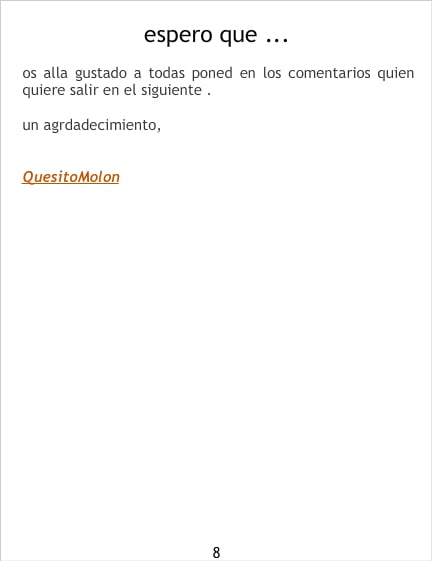 espero que ...

os alla gustado a todas poned en los comentarios quien quiere salir en el siguiente .

un agrdadecimiento,

QuesitoMolon

8